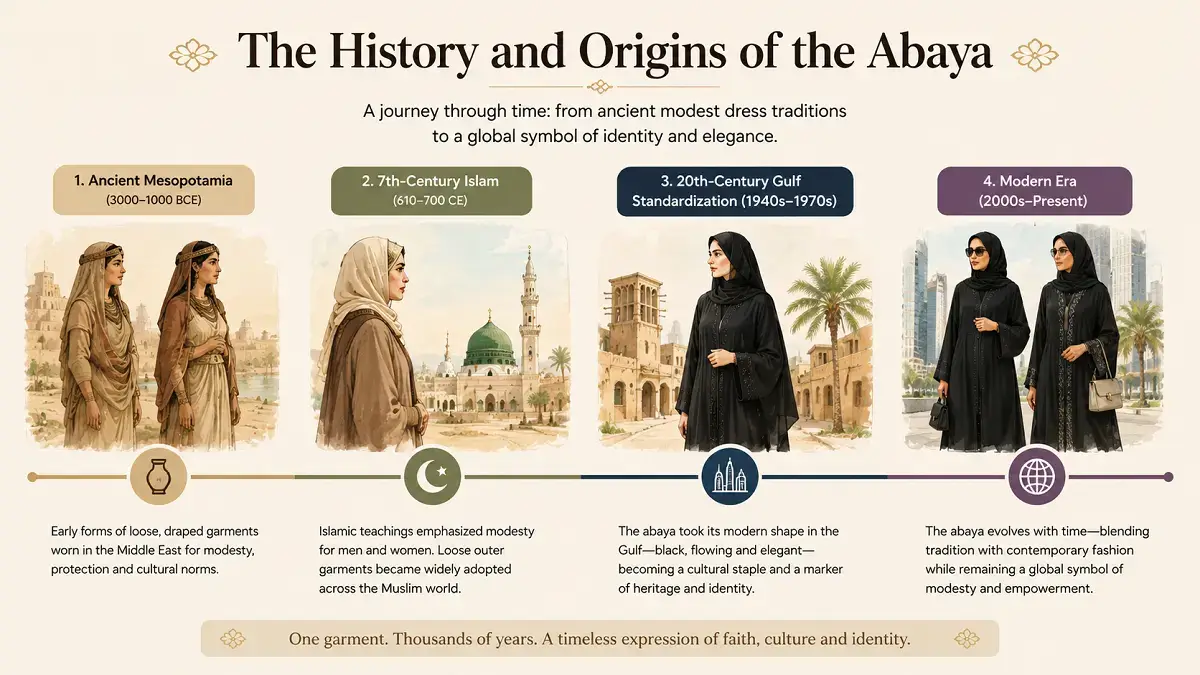 The History and Origins of the Abaya

A journey through time: from ancient modest dress traditions to a global symbol of identity and elegance.

1. Ancient Mesopotamia
(3000–1000 BCE)

Early forms of loose, draped garments worn in the Middle East for modesty, protection and cultural norms.

2. 7th-Century Islam
(610–700 CE)

Islamic teachings emphasized modesty for men and women. Loose outer garments became widely adopted across the Muslim world.

3. 20th-Century Gulf Standardization (1940s–1970s)

The abaya took its modern shape in the Gulf—black, flowing and elegant—becoming a cultural staple and a marker of heritage and identity.

4. Modern Era
(2000s–Present)

The abaya evolves with time—blending tradition with contemporary fashion while remaining a global symbol of modesty and empowerment.

One garment. Thousands of years. A timeless expression of faith, culture and identity.